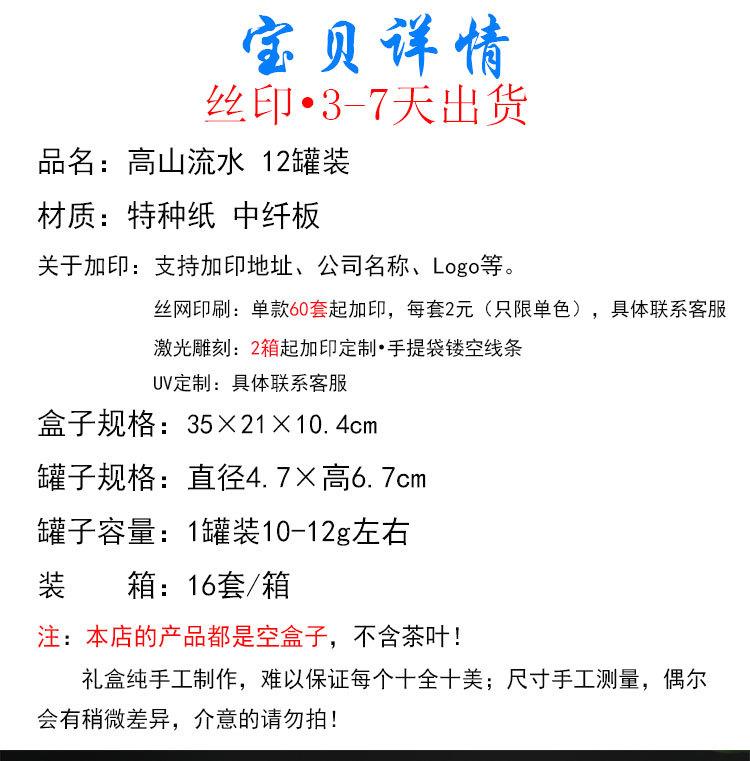 宝贝详情

丝印•3-7天出货

品名：高山流水 12罐装

材质：特种纸 中纤板

关于加印：支持加印地址、公司名称、Logo等。

丝网印刷：单款60套起加印，每套2元（只限单色），具体联系客服

激光雕刻：2箱起加印定制•手提袋镂空线条

UV定制：具体联系客服

盒子规格：35×21×10.4cm

罐子规格：直径4.7×高6.7cm

罐子容量：1罐装10-12g左右

装 箱：16套/箱

注：本店的产品都是空盒子，不含茶叶！

礼盒纯手工制作，难以保证每个十全十美；尺寸手工测量，偶尔会有稍微差异，介意的请勿拍！